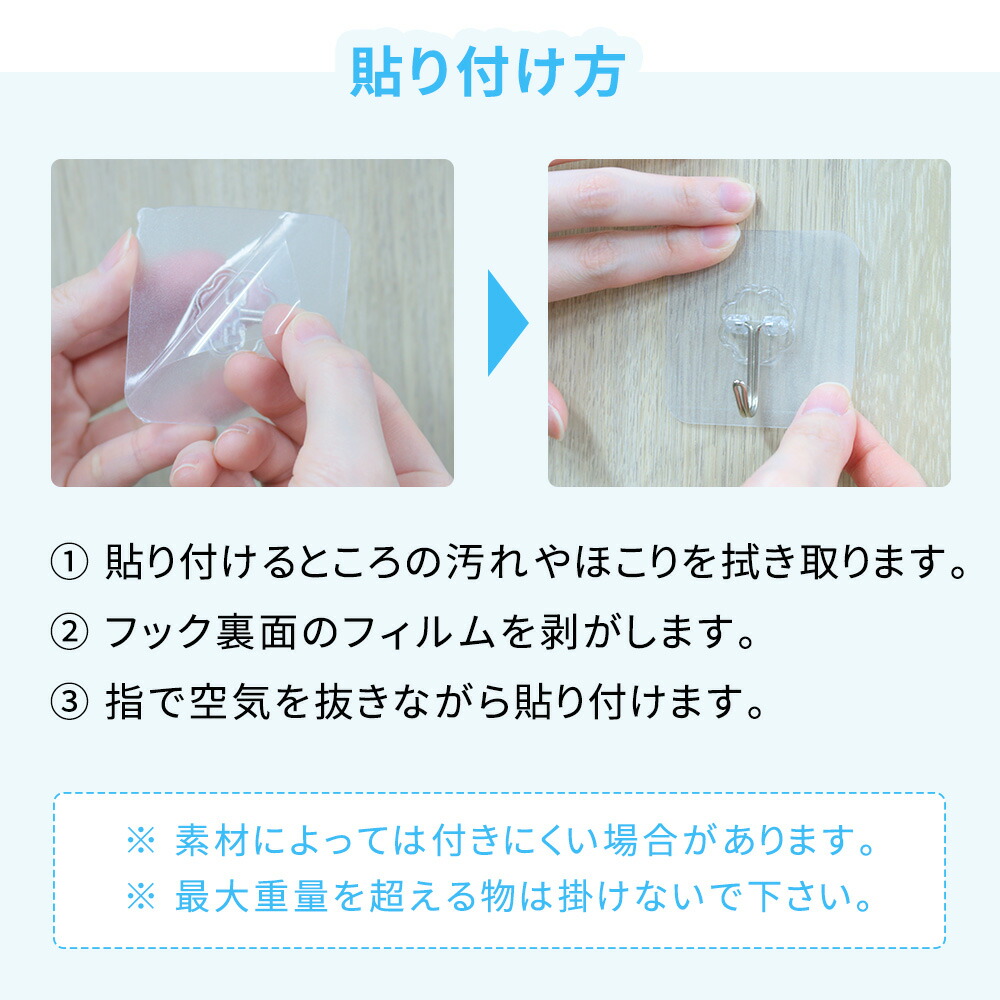 貼り付け方

① 貼り付けるところの汚れやほこりを拭き取ります。
② フック裏面のフィルムを剥がします。
③ 指で空気を抜きながら貼り付けます。

※ 素材によっては付きにくい場合があります。
※ 最大重量を超える物は掛けないで下さい。